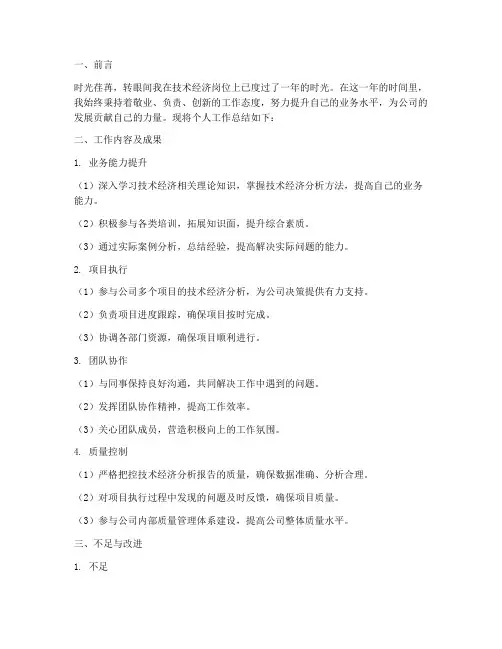 一、前言

时光荏苒，转眼间我在技术经济岗位上已度过了一年的时光。在这一年的时间里，我始终秉持着敬业、负责、创新的工作态度，努力提升自己的业务水平，为公司的发展贡献自己的力量。现将个人工作总结如下：

二、工作内容及成果

1. 业务能力提升

（1）深入学习技术经济相关理论知识，掌握技术经济分析方法，提高自己的业务能力。

（2）积极参与各类培训，拓展知识面，提升综合素质。

（3）通过实际案例分析，总结经验，提高解决实际问题的能力。

2. 项目执行

（1）参与公司多个项目的技术经济分析，为公司决策提供有力支持。

（2）负责项目进度跟踪，确保项目按时完成。

（3）协调各部门资源，确保项目顺利进行。

3. 团队协作

（1）与同事保持良好沟通，共同解决工作中遇到的问题。

（2）发挥团队协作精神，提高工作效率。

（3）关心团队成员，营造积极向上的工作氛围。

4. 质量控制

（1）严格把控技术经济分析报告的质量，确保数据准确、分析合理。

（2）对项目执行过程中发现的问题及时反馈，确保项目质量。

（3）参与公司内部质量管理体系建设，提高公司整体质量水平。

三、不足与改进

1. 不足